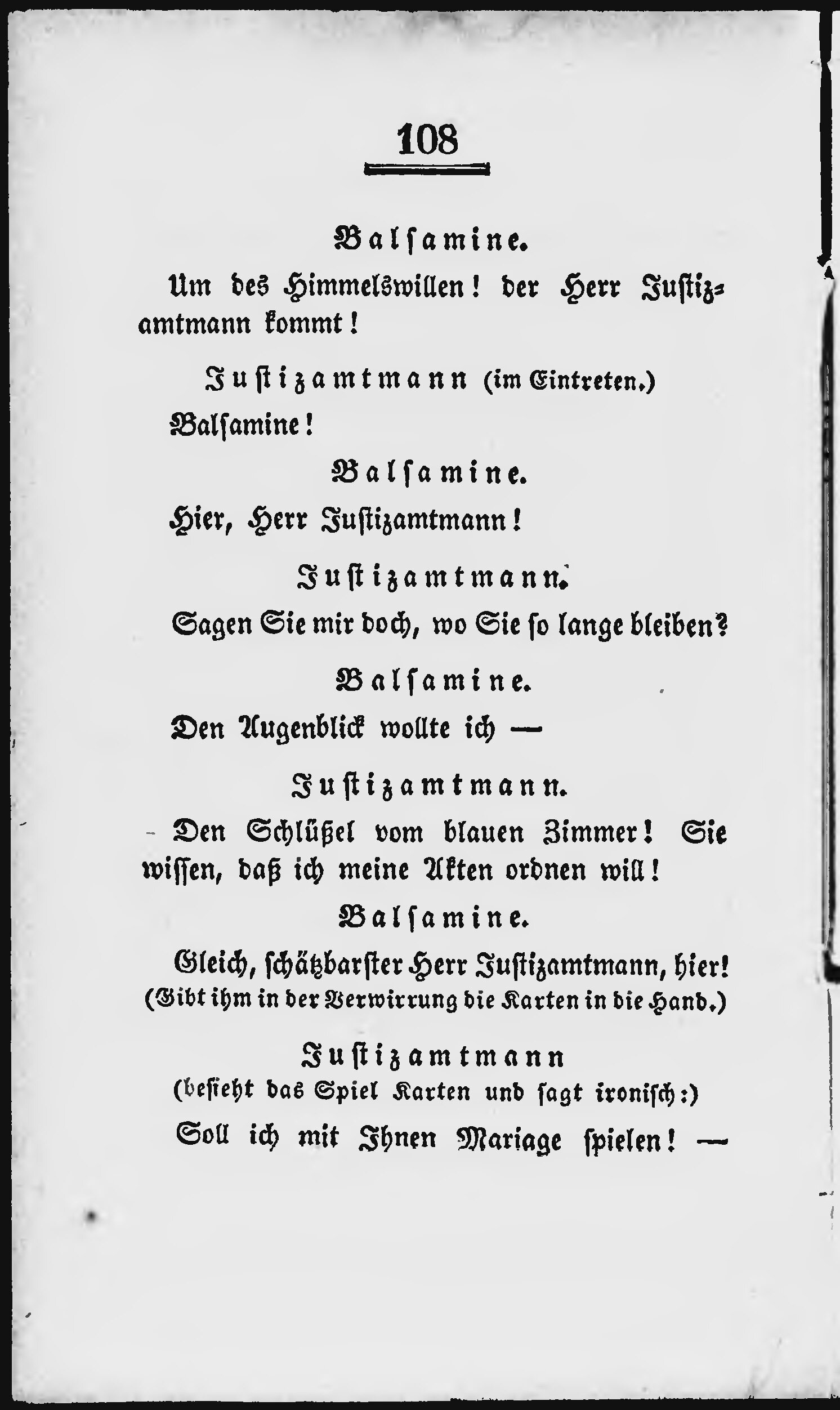 108

Balsamine.

Um des Himmelswillen! der Herr Justizamtmann kommt!

Justizamtmann (im Eintreten.)

Balsamine!

Balsamine.

Hier, Herr Justizamtmann!

Justizamtmann.

Sagen Sie mir doch, wo Sie so lange bleiben?

Balsamine.

Den Augenblick wollte ich —

Justizamtmann.

Den Schlüßel vom blauen Zimmer! Sie wissen, daß ich meine Akten ordnen will!

Balsamine.

Gleich, schätzbarster Herr Justizamtmann, hier! (Gibt ihm in der Verwirrung die Karten in die Hand.)

Justizamtmann
(besieht das Spiel Karten und sagt ironisch:)

Soll ich mit Ihnen Mariage spielen! —